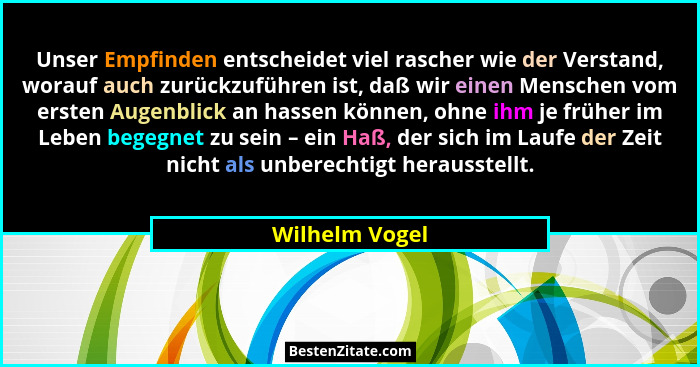 Unser Empfinden entscheidet viel rascher wie der Verstand, worauf auch zurückzuführen ist, daß wir einen Menschen vom ersten Augenblick an hassen können, ohne ihm je früher im Leben begegnet zu sein – ein Haß, der sich im Laufe der Zeit nicht als unberechtigt herausstellt.

Wilhelm Vogel

BestenZitate.com